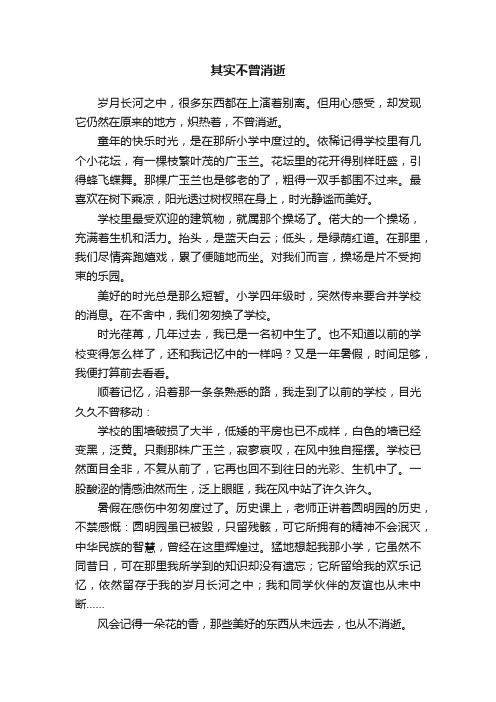 其实不曾消逝

岁月长河之中，很多东西都在上演着别离。但用心感受，却发现它仍然在原来的地方，炽热着，不曾消逝。

童年的快乐时光，是在那所小学中度过的。依稀记得学校里有几个小花坛，有一棵枝繁叶茂的广玉兰。花坛里的花开得别样旺盛，引得蜂飞蝶舞。那棵广玉兰也是够老的了，粗得一双手都围不过来。最喜欢在树下乘凉，阳光透过树杈照在身上，时光静谧而美好。

学校里最受欢迎的建筑物，就属那个操场了。偌大的一个操场，充满着生机和活力。抬头，是蓝天白云；低头，是绿荫红道。在那里，我们尽情奔跑嬉戏，累了便随地而坐。对我们而言，操场是片不受拘束的乐园。

美好的时光总是那么短暂。小学四年级时，突然传来要合并学校的消息。在不舍中，我们匆匆换了学校。

时光荏苒，几年过去，我已是一名初中生了。也不知道以前的学校变得怎么样了，还和我记忆中的一样吗？又是一年暑假，时间足够，我便打算前去看看。

顺着记忆，沿着那一条条熟悉的路，我走到了以前的学校，目光久久不曾移动：

学校的围墙破损了大半，低矮的平房也已不成样，白色的墙已经变黑，泛黄。只剩那株广玉兰，寂寥哀叹，在风中独自摇摆。学校已然面目全非，不复从前了，它再也回不到往日的光彩、生机中了。一股酸涩的情感油然而生，泛上眼眶，我在风中站了许久许久。

暑假在感伤中匆匆度过了。历史课上，老师正讲着圆明园的历史，不禁感慨：圆明园虽已被毁，只留残骸，可它所拥有的精神不会泯灭，中华民族的智慧，曾经在这里辉煌过。猛地想起我那小学，它虽然不同昔日，可在那里我所学到的知识却没有遗忘；它所留给我的欢乐记忆，依然留存于我的岁月长河之中；我和同学伙伴的友谊也从未中断……

风会记得一朵花的香，那些美好的东西从未远去，也从不消逝。